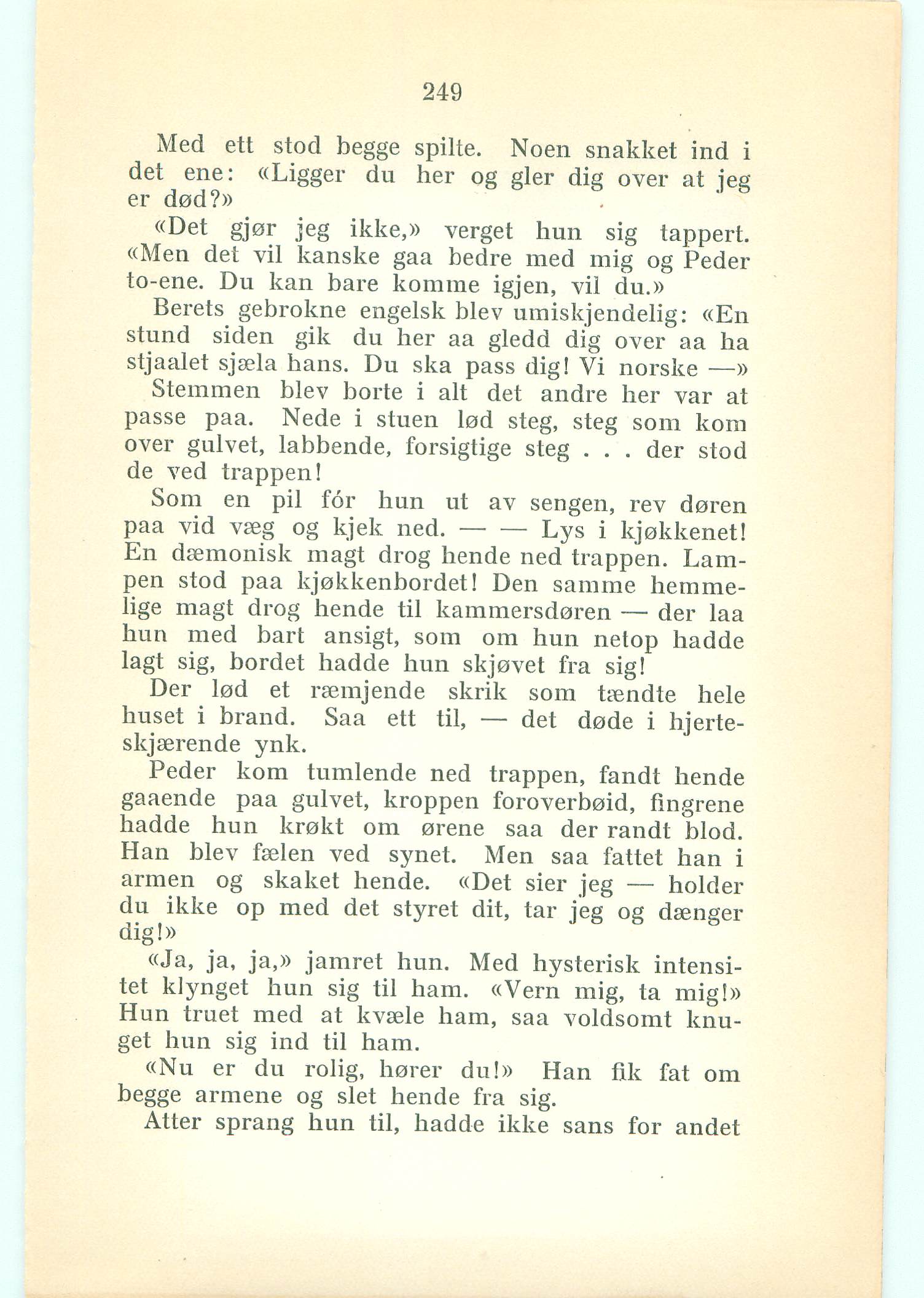 249

Med ett stod begge spilte. Noen snakket ind i det ene: «Ligger du her og gler dig over at jeg er død?»

«Det gjør jeg ikke,» verget hun sig tappert. «Men det vil kanske gaa bedre med mig og Peder to-ene. Du kan bare komme igjen, vil du.»

Berets gebrokne engelsk blev umiskjendelig: «En stund siden gik du her aa gledd dig over aa ha stjaalet sjæla hans. Du ska pass dig! Vi norske —»

Stemmen blev borte i alt det andre her var at passe paa. Nede i stuen lød steg, steg som kom over gulvet, labbende, forsigtige steg . . . der stod de ved trappen!

Som en pil fór hun ut av sengen, rev døren paa vid væg og kjek ned. — — Lys i kjøkkenet! En dæmonisk magt drog hende ned trappen. Lampen stod paa kjøkkenbordet! Den samme hemmelige magt drog hende til kammersdøren — der laa hun med bart ansigt, som om hun netop hadde lagt sig, bordet hadde hun skjøvet fra sig!

Der lød et ræmjende skrik som tændte hele huset i brand. Saa ett til, — det døde i hjerteskjærende ynk.

Peder kom tumlende ned trappen, fandt hende gaaende paa gulvet, kroppen foroverbøid, fingrene hadde hun krøkt om ørene saa der randt blod. Han blev fælen ved synet. Men saa fattet han i armen og skaket hende. «Det sier jeg — holder du ikke op med det styret dit, tar jeg og dænger dig!»

«Ja, ja, ja,» jamret hun. Med hysterisk intensitet klynget hun sig til ham. «Vern mig, ta mig!» Hun truet med at kvæle ham, saa voldsomt knuget hun sig ind til ham.

«Nu er du rolig, hører du!» Han fik fat om begge armene og slet hende fra sig.

Atter sprang hun til, hadde ikke sans for andet